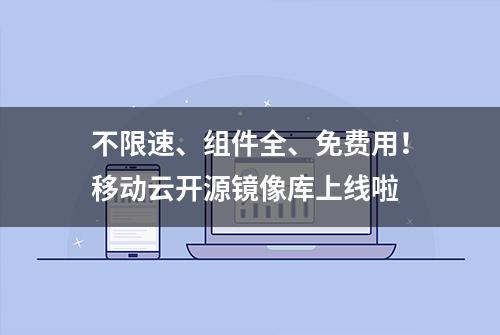 不限速、组件全、免费用！
移动云开源镜像库上线啦